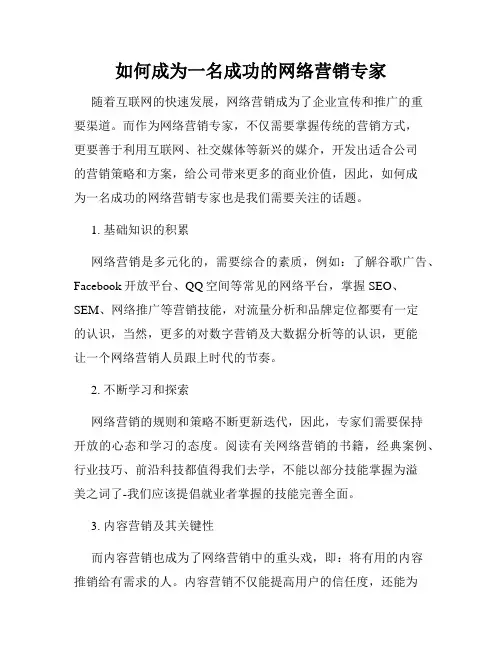 如何成为一名成功的网络营销专家

随着互联网的快速发展，网络营销成为了企业宣传和推广的重要渠道。而作为网络营销专家，不仅需要掌握传统的营销方式，更要善于利用互联网、社交媒体等新兴的媒介，开发出适合公司的营销策略和方案，给公司带来更多的商业价值，因此，如何成为一名成功的网络营销专家也是我们需要关注的话题。

1. 基础知识的积累

网络营销是多元化的，需要综合的素质，例如：了解谷歌广告、Facebook 开放平台、QQ 空间等常见的网络平台，掌握 SEO、SEM、网络推广等营销技能，对流量分析和品牌定位都要有一定的认识，当然，更多的对数字营销及大数据分析等的认识，更能让一个网络营销人员跟上时代的节奏。

2. 不断学习和探索

网络营销的规则和策略不断更新迭代，因此，专家们需要保持开放的心态和学习的态度。阅读有关网络营销的书籍，经典案例、行业技巧、前沿科技都值得我们去学，不能以部分技能掌握为溢美之词了-我们应该提倡就业者掌握的技能完善全面。

3. 内容营销及其关键性

而内容营销也成为了网络营销中的重头戏，即：将有用的内容推销给有需求的人。内容营销不仅能提高用户的信任度，还能为